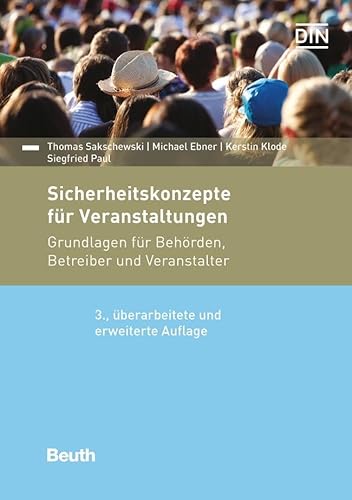 DIN

Thomas Sakschewski | Michael Ebner | Kerstin Klode
Siegfried Paul

Sicherheitskonzepte für Veranstaltungen

Grundlagen für Behörden, Betreiber und Veranstalter

3., überarbeitete und erweiterte Auflage

Beuth